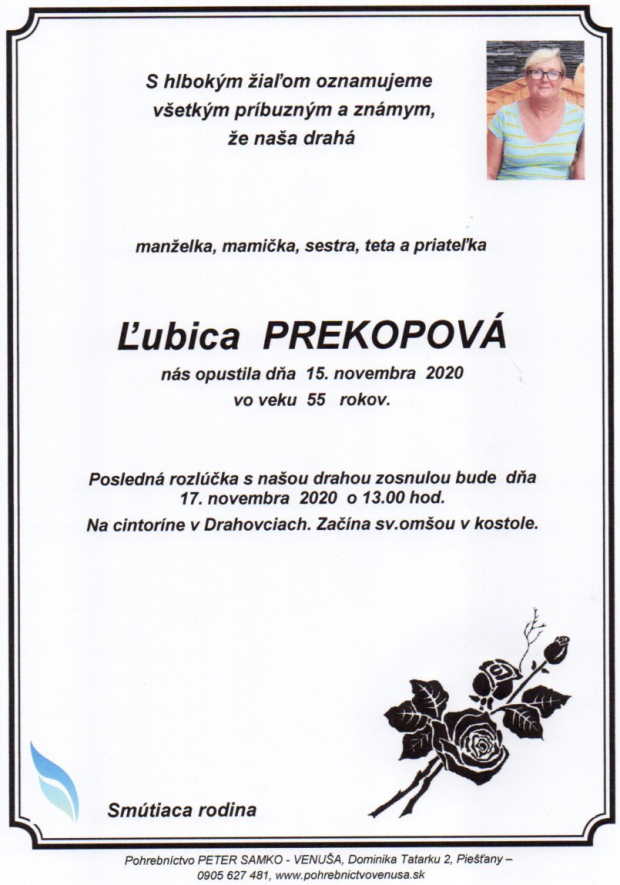 S hlbokým žiaľom oznamujeme
všetkým príbuzným a známym,
že naša drahá

manželka, mamička, sestra, teta a priateľka

Ľubica PREKOPOVÁ
nás opustila dňa 15. novembra 2020
vo veku 55 rokov.

Posledná rozlúčka s našou drahou zosnulou bude dňa
17. novembra 2020 o 13.00 hod.
Na cintoríne v Drahovciach. Začína sv.omšou v kostole.

Smútiaca rodina

Pohrebníctvo PETER SAMKO - VENUŠA, Dominika Tatarku 2, Piešťany –
0905 627 481, www.pohrebnictvovenusa.sk